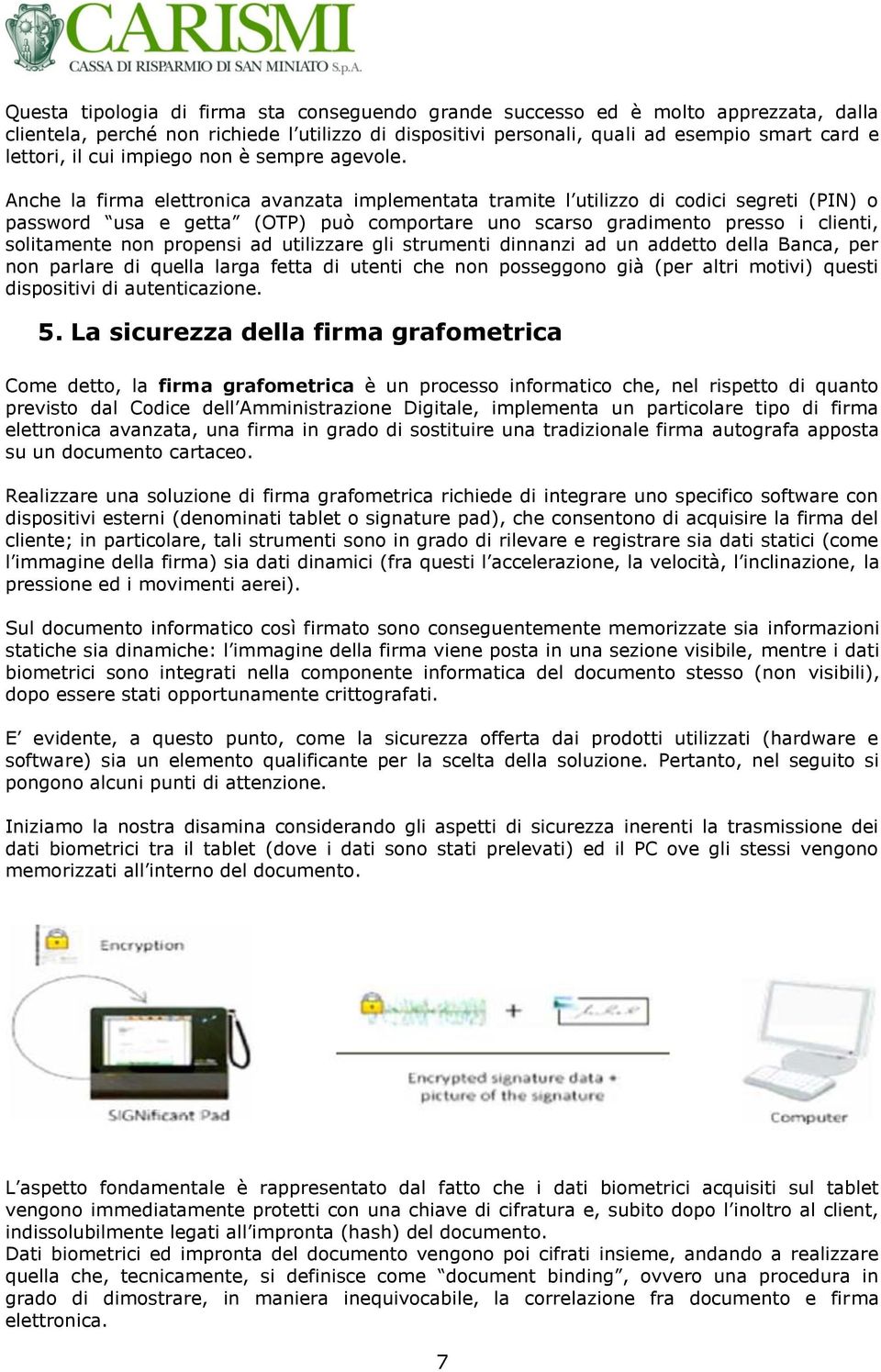 CARISMI
CASSA DI RISPARMIO DI SAN MINIATO S.p.A.

Questa tipologia di firma sta conseguendo grande successo ed è molto apprezzata, dalla clientela, perché non richiede l'utilizzo di dispositivi personali, quali ad esempio smart card e lettori, il cui impiego non è sempre agevole.

Anche la firma elettronica avanzata implementata tramite l'utilizzo di codici segreti (PIN) o password "usa e getta" (OTP) può comportare uno scarso gradimento presso i clienti, solitamente non propensi ad utilizzare gli strumenti dinnanzi ad un addetto della Banca, per non parlare di quella larga fetta di utenti che non posseggono già (per altri motivi) questi dispositivi di autenticazione.

5. La sicurezza della firma grafometrica

Come detto, la firma grafometrica è un processo informatico che, nel rispetto di quanto previsto dal Codice dell'Amministrazione Digitale, implementa un particolare tipo di firma elettronica avanzata, una firma in grado di sostituire una tradizionale firma autografa apposta su un documento cartaceo.

Realizzare una soluzione di firma grafometrica richiede di integrare uno specifico software con dispositivi esterni (denominati tablet o signature pad), che consentono di acquisire la firma del cliente; in particolare, tali strumenti sono in grado di rilevare e registrare sia dati statici (come l'immagine della firma) sia dati dinamici (fra questi l'accelerazione, la velocità, l'inclinazione, la pressione ed i movimenti aerei).

Sul documento informatico così firmato sono conseguentemente memorizzate sia informazioni statiche sia dinamiche: l'immagine della firma viene posta in una sezione visibile, mentre i dati biometrici sono integrati nella componente informatica del documento stesso (non visibili), dopo essere stati opportunamente crittografati.

E' evidente, a questo punto, come la sicurezza offerta dai prodotti utilizzati (hardware e software) sia un elemento qualificante per la scelta della soluzione. Pertanto, nel seguito si pongono alcuni punti di attenzione.

Iniziamo la nostra disamina considerando gli aspetti di sicurezza inerenti la trasmissione dei dati biometrici tra il tablet (dove i dati sono stati prelevati) ed il PC ove gli stessi vengono memorizzati all'interno del documento.

Encryption
+
Encrypted signature data + picture of the signature
SIGNificant Pad
Computer

L'aspetto fondamentale è rappresentato dal fatto che i dati biometrici acquisiti sul tablet vengono immediatamente protetti con una chiave di cifratura e, subito dopo l'inoltro al client, indissolubilmente legati all'impronta (hash) del documento.
Dati biometrici ed impronta del documento vengono poi cifrati insieme, andando a realizzare quella che, tecnicamente, si definisce come "document binding", ovvero una procedura in grado di dimostrare, in maniera inequivocabile, la correlazione fra documento e firma elettronica.

7